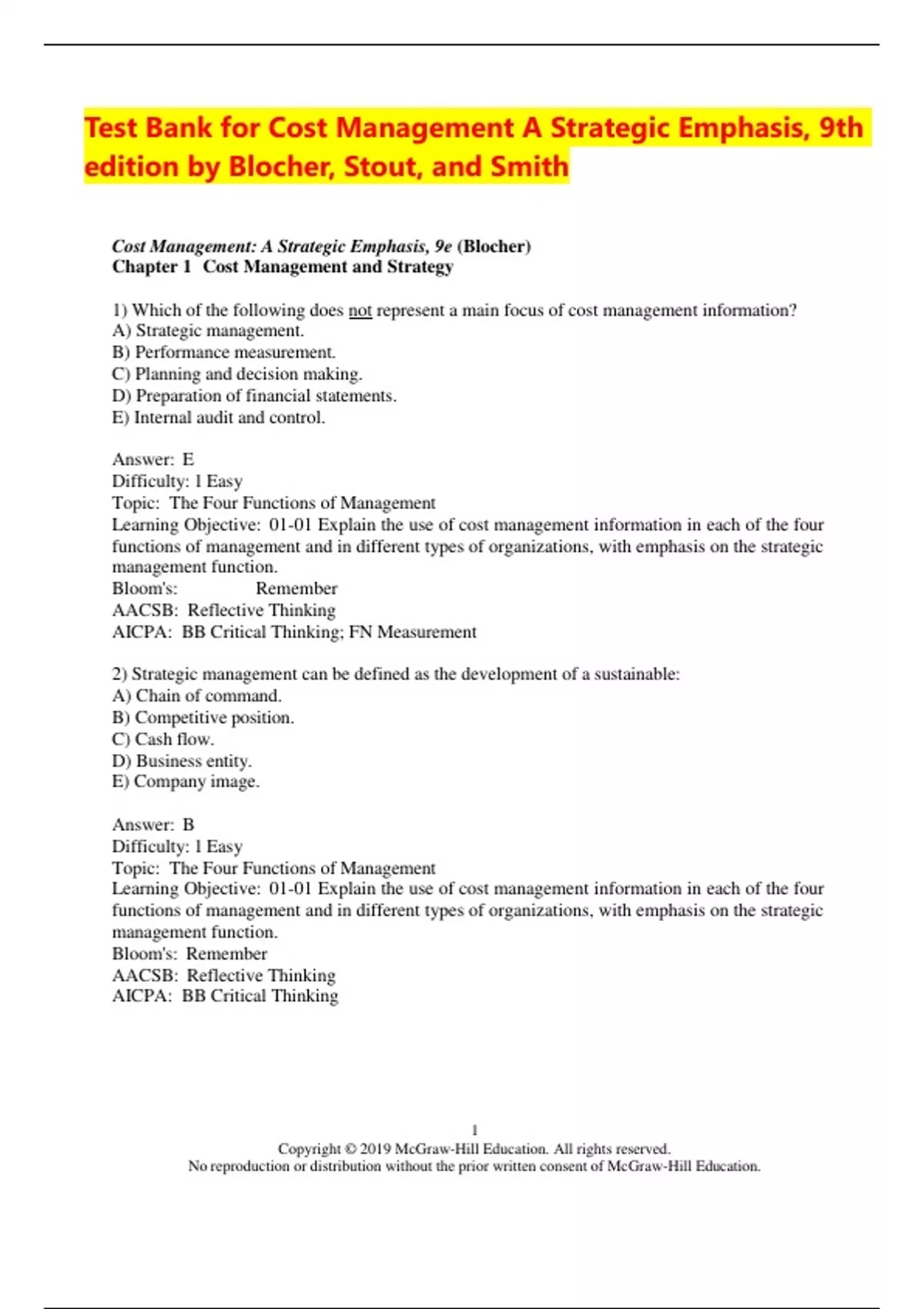 Test Bank for Cost Management A Strategic Emphasis, 9th edition by Blocher, Stout, and Smith

Cost Management: A Strategic Emphasis, 9e (Blocher)
Chapter 1 Cost Management and Strategy

1) Which of the following does not represent a main focus of cost management information?
A) Strategic management.
B) Performance measurement.
C) Planning and decision making.
D) Preparation of financial statements.
E) Internal audit and control.

Answer: E
Difficulty: 1 Easy
Topic: The Four Functions of Management
Learning Objective: 01-01 Explain the use of cost management information in each of the four functions of management and in different types of organizations, with emphasis on the strategic management function.
Bloom's: Remember
AACSB: Reflective Thinking
AICPA: BB Critical Thinking; FN Measurement

2) Strategic management can be defined as the development of a sustainable:
A) Chain of command.
B) Competitive position.
C) Cash flow.
D) Business entity.
E) Company image.

Answer: B
Difficulty: 1 Easy
Topic: The Four Functions of Management
Learning Objective: 01-01 Explain the use of cost management information in each of the four functions of management and in different types of organizations, with emphasis on the strategic management function.
Bloom's: Remember
AACSB: Reflective Thinking
AICPA: BB Critical Thinking

1
Copyright © 2019 McGraw-Hill Education. All rights reserved.
No reproduction or distribution without the prior written consent of McGraw-Hill Education.